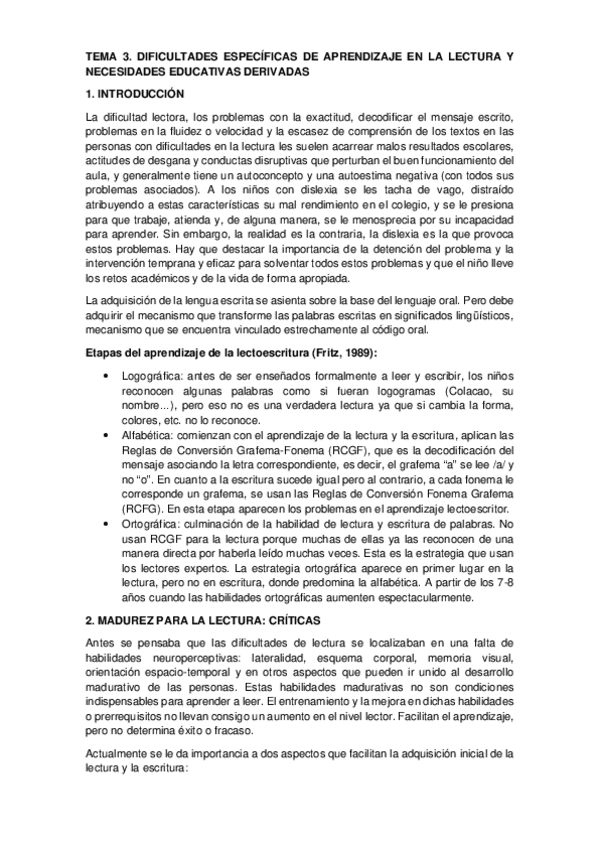 TEMA 3. DIFICULTADES ESPECÍFICAS DE APRENDIZAJE EN LA LECTURA Y NECESIDADES EDUCATIVAS DERIVADAS

1. INTRODUCCIÓN

La dificultad lectora, los problemas con la exactitud, decodificar el mensaje escrito, problemas en la fluidez o velocidad y la escasez de comprensión de los textos en las personas con dificultades en la lectura les suelen acarrear malos resultados escolares, actitudes de desgana y conductas disruptivas que perturban el buen funcionamiento del aula, y generalmente tiene un autoconcepto y una autoestima negativa (con todos sus problemas asociados). A los niños con dislexia se les tacha de vago, distraído atribuyendo a estas características su mal rendimiento en el colegio, y se le presiona para que trabaje, atienda y, de alguna manera, se le menosprecia por su incapacidad para aprender. Sin embargo, la realidad es la contraria, la dislexia es la que provoca estos problemas. Hay que destacar la importancia de la detención del problema y la intervención temprana y eficaz para solventar todos estos problemas y que el niño lleve los retos académicos y de la vida de forma apropiada.

La adquisición de la lengua escrita se asienta sobre la base del lenguaje oral. Pero debe adquirir el mecanismo que transforme las palabras escritas en significados lingüísticos, mecanismo que se encuentra vinculado estrechamente al código oral.

Etapas del aprendizaje de la lectoescritura (Fritz, 1989):

• Logográfica: antes de ser enseñados formalmente a leer y escribir, los niños reconocen algunas palabras como si fueran logogramas (Colacao, su nombre...), pero eso no es una verdadera lectura ya que si cambia la forma, colores, etc. no lo reconoce.
• Alfabética: comienzan con el aprendizaje de la lectura y la escritura, aplican las Reglas de Conversión Grafema-Fonema (RCGF), que es la decodificación del mensaje asociando la letra correspondiente, es decir, el grafema "a" se lee /a/ y no "o". En cuanto a la escritura sucede igual pero al contrario, a cada fonema le corresponde un grafema, se usan las Reglas de Conversión Fonema Grafema (RCFG). En esta etapa aparecen los problemas en el aprendizaje lectoescritor.
• Ortográfica: culminación de la habilidad de lectura y escritura de palabras. No usan RCGF para la lectura porque muchas de ellas ya las reconocen de una manera directa por haberla leído muchas veces. Esta es la estrategia que usan los lectores expertos. La estrategia ortográfica aparece en primer lugar en la lectura, pero no en escritura, donde predomina la alfabética. A partir de los 7-8 años cuando las habilidades ortográficas aumenten espectacularmente.

2. MADUREZ PARA LA LECTURA: CRÍTICAS

Antes se pensaba que las dificultades de lectura se localizaban en una falta de habilidades neuroperceptivas: lateralidad, esquema corporal, memoria visual, orientación espacio-temporal y en otros aspectos que pueden ir unido al desarrollo madurativo de las personas. Estas habilidades madurativas no son condiciones indispensables para aprender a leer. El entrenamiento y la mejora en dichas habilidades o prerrequisitos no llevan consigo un aumento en el nivel lector. Facilitan el aprendizaje, pero no determina éxito o fracaso.

Actualmente se le da importancia a dos aspectos que facilitan la adquisición inicial de la lectura y la escritura: